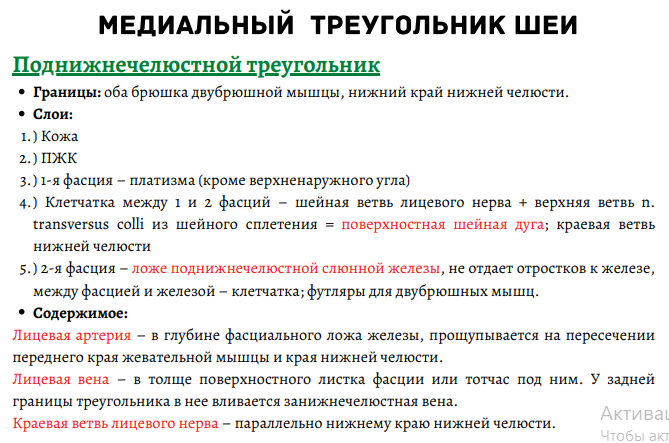 МЕДИАЛЬНЫЙ ТРЕУГОЛЬНИК ШЕИ

Поднижнечелюстной треугольник

• Границы: оба брюшка двубрюшной мышцы, нижний край нижней челюсти.

• Слои:

1.) Кожа

2.) ПЖК

3.) 1-я фасция – платизма (кроме верхненаружного угла)

4.) Клетчатка между 1 и 2 фасций – шейная ветвь лицевого нерва + верхняя ветвь n. transversus colli из шейного сплетения = поверхностная шейная дуга; краевая ветвь нижней челюсти

5.) 2-я фасция – ложе поднижнечелюстной слюнной железы, не отдает отростков к железе, между фасцией и железой – клетчатка; футляры для двубрюшных мышц.

• Содержимое:

Лицевая артерия – в глубине фасциального ложа железы, прощупывается на пересечении переднего края жевательной мышцы и края нижней челюсти.

Лицевая вена – в толще поверхностного листка фасции или тотчас под ним. У задней границы треугольника в нее вливается занижнечелюстная вена.

Краевая ветвь лицевого нерва – параллельно нижнему краю нижней челюсти.

Активац

Чтобы акт